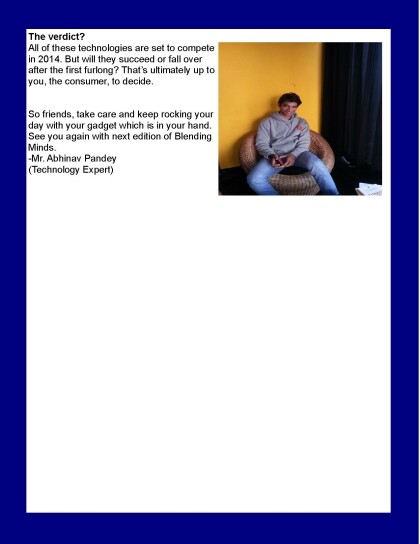 The verdict?
All of these technologies are set to compete in 2014. But will they succeed or fall over after the first furlong? That's ultimately up to you, the consumer, to decide.

So friends, take care and keep rocking your day with your gadget which is in your hand. See you again with next edition of Blending Minds.
-Mr. Abhinav Pandey
(Technology Expert)